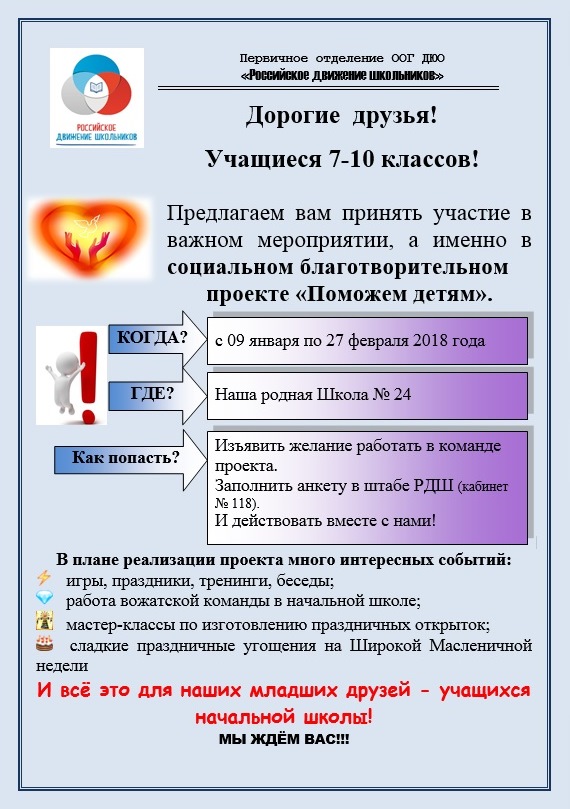 РОССИЙСКОЕ ДВИЖЕНИЕ ШКОЛЬНИКОВ

Первичное отделение ООГ ДЮО
«Российское движение школьников»

Дорогие друзья!

Учащиеся 7-10 классов!

Предлагаем вам принять участие в важном мероприятии, а именно в социальном благотворительном проекте «Поможем детям».

КОГДА?
с 09 января по 27 февраля 2018 года

ГДЕ?
Наша родная Школа № 24

Как попасть?
Изъявить желание работать в команде проекта.
Заполнить анкету в штабе РДШ (кабинет № 118).
И действовать вместе с нами!

В плане реализации проекта много интересных событий:
игры, праздники, тренинги, беседы;
работа вожатской команды в начальной школе;
мастер-классы по изготовлению праздничных открыток;
сладкие праздничные угощения на Широкой Масленичной недели

И всё это для наших младших друзей - учащихся начальной школы!
МЫ ЖДЁМ ВАС!!!